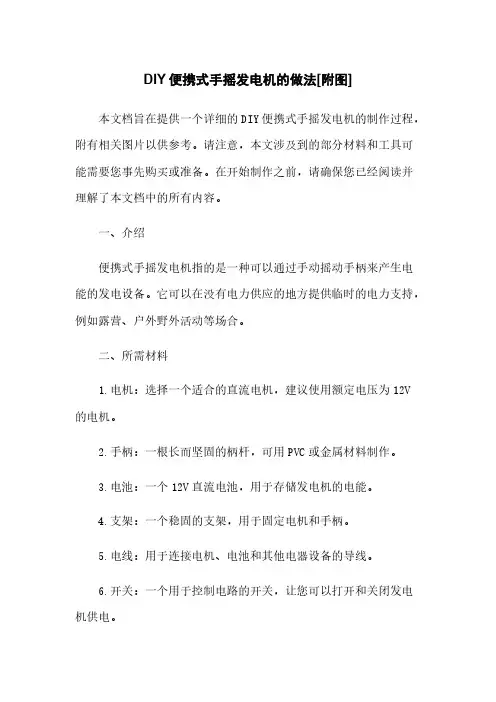 DIY便携式手摇发电机的做法[附图]

本文档旨在提供一个详细的DIY便携式手摇发电机的制作过程，附有相关图片以供参考。请注意，本文涉及到的部分材料和工具可能需要您事先购买或准备。在开始制作之前，请确保您已经阅读并理解了本文档中的所有内容。

一、介绍

便携式手摇发电机指的是一种可以通过手动摇动手柄来产生电能的发电设备。它可以在没有电力供应的地方提供临时的电力支持，例如露营、户外野外活动等场合。

二、所需材料

1.电机：选择一个适合的直流电机，建议使用额定电压为12V的电机。

2.手柄：一根长而坚固的柄杆，可用PVC或金属材料制作。

3.电池：一个12V直流电池，用于存储发电机的电能。

4.支架：一个稳固的支架，用于固定电机和手柄。

5.电线：用于连接电机、电池和其他电器设备的导线。

6.开关：一个用于控制电路的开关，让您可以打开和关闭发电机供电。